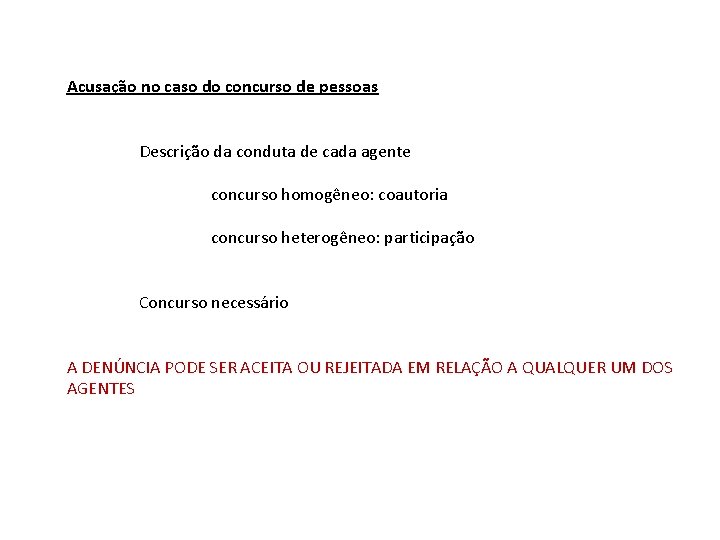 Acusação no caso do concurso de pessoas

Descrição da conduta de cada agente

concurso homogêneo: coautoria

concurso heterogêneo: participação

Concurso necessário

A DENÚNCIA PODE SER ACEITA OU REJEITADA EM RELAÇÃO A QUALQUER UM DOS AGENTES